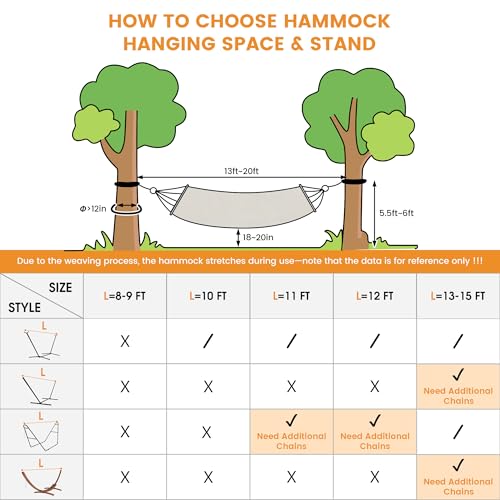 HOW TO CHOOSE HAMMOCK HANGING SPACE & STAND

13ft-20ft

Φ>12in

5.5ft-6ft

18-20in

Due to the weaving process, the hammock stretches during use—note that the data is for reference only !!!

| SIZE / STYLE | L=8-9 FT | L=10 FT | L=11 FT | L=12 FT | L=13-15 FT |
|---|---|---|---|---|---|
| L | X | / | / | / | / |
| L | X | X | X | X | ✓ Need Additional Chains |
| L | X | X | ✓ Need Additional Chains | ✓ Need Additional Chains | / |
| L | X | X | X | X | ✓ Need Additional Chains |